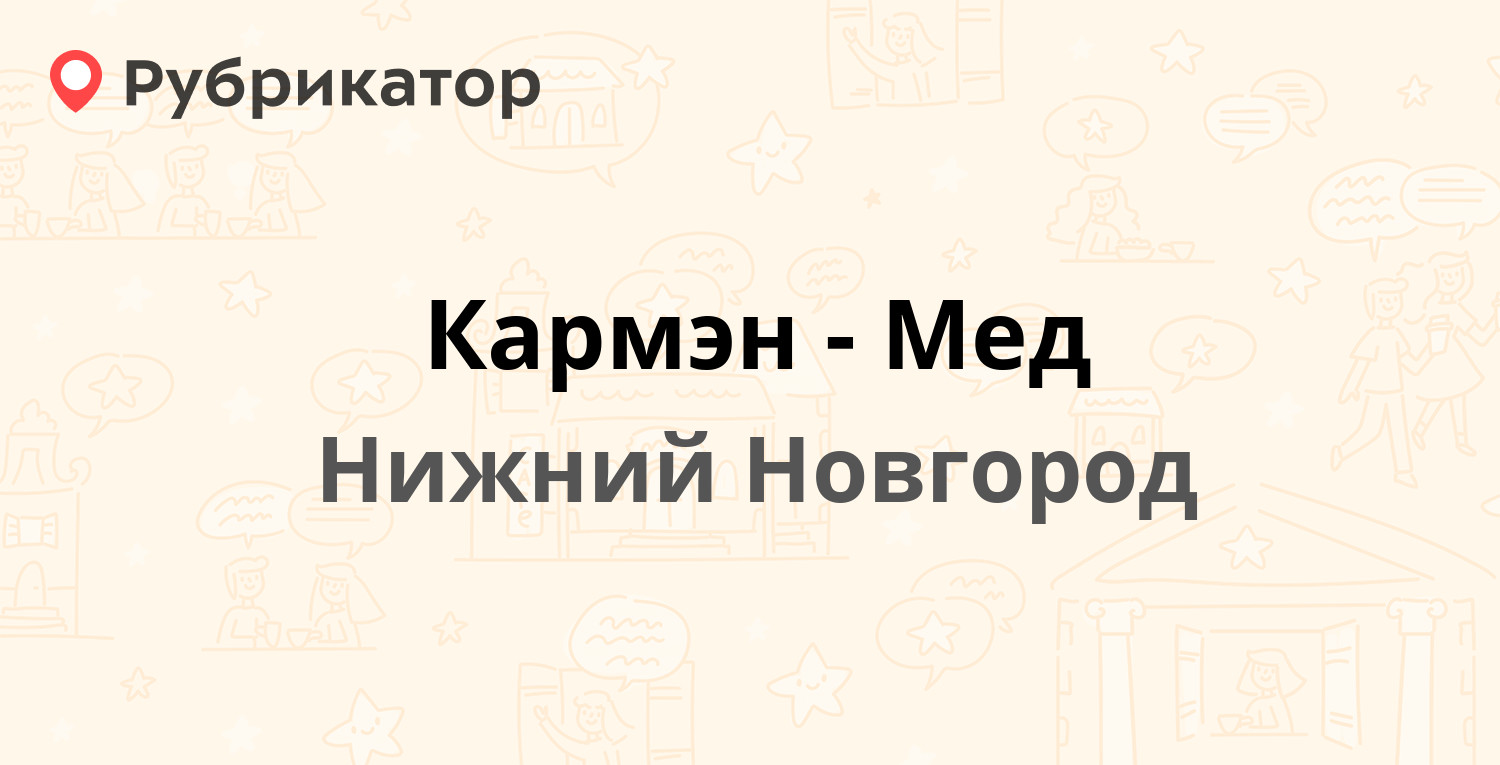 Рубрикатор

Кармэн - Мед
Нижний Новгород